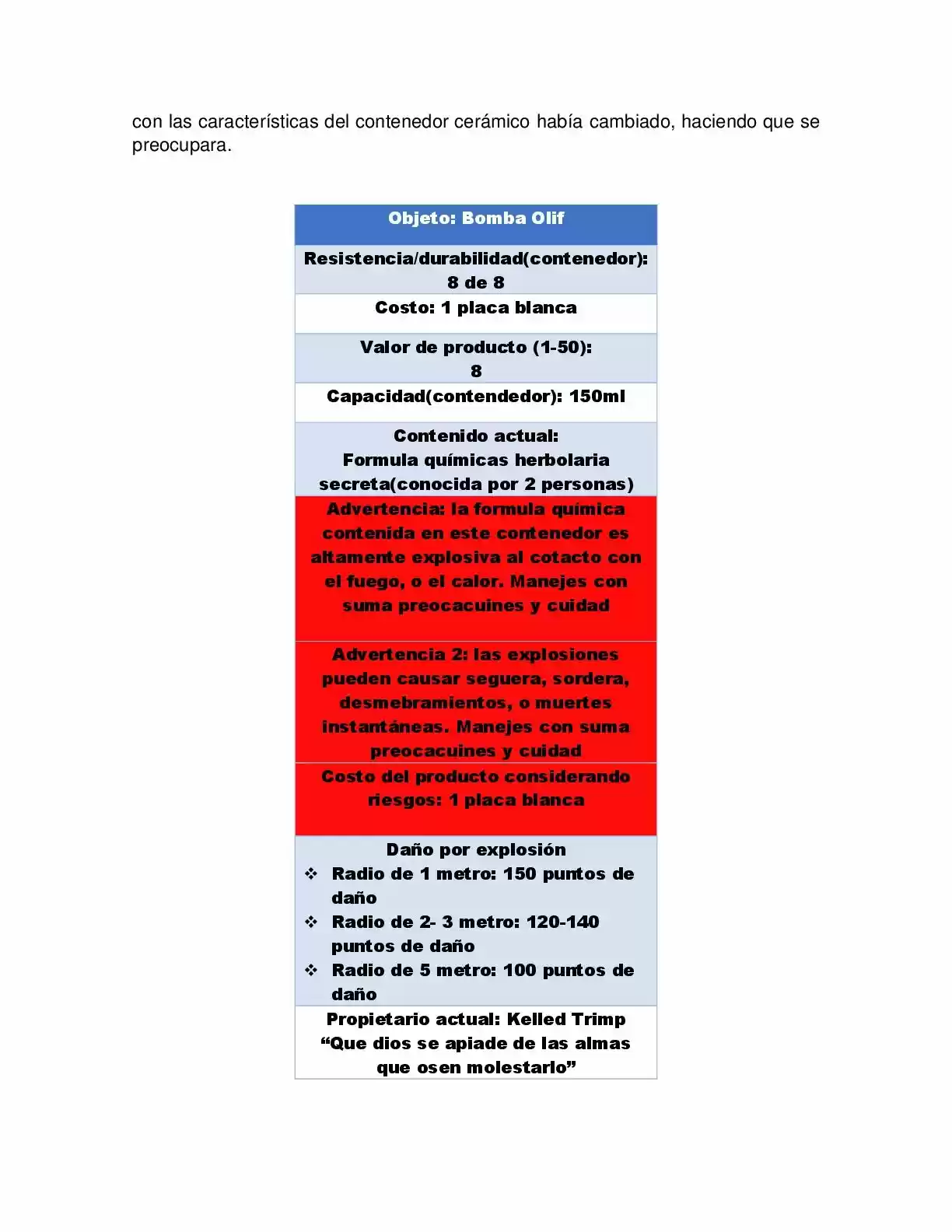 con las características del contenedor cerámico había cambiado, haciendo que se preocupara.

| Objeto: Bomba Olif |
|---|
| Resistencia/durabilidad(contenedor): 8 de 8 |
| Costo: 1 placa blanca |
| Valor de producto (1-50): 8 |
| Capacidad(contendedor): 150ml |
| Contenido actual: Formula químicas herbolaria secreta(conocida por 2 personas) |
| Advertencia: la formula química contenida en este contenedor es altamente explosiva al cotacto con el fuego, o el calor. Manejes con suma preocacuines y cuidad |
| Advertencia 2: las explosiones pueden causar seguera, sordera, desmebramientos, o muertes instantáneas. Manejes con suma preocacuines y cuidad |
| Costo del producto considerando riesgos: 1 placa blanca |
| Daño por explosión ❖ Radio de 1 metro: 150 puntos de daño ❖ Radio de 2- 3 metro: 120-140 puntos de daño ❖ Radio de 5 metro: 100 puntos de daño |
| Propietario actual: Kelled Trimp “Que dios se apiade de las almas que osen molestarlo” |